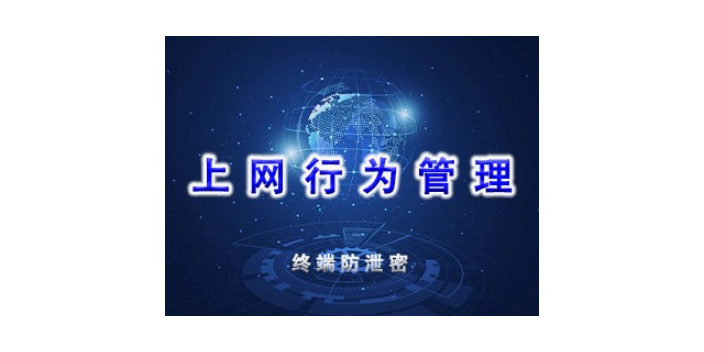 上网行为管理

终端防泄密